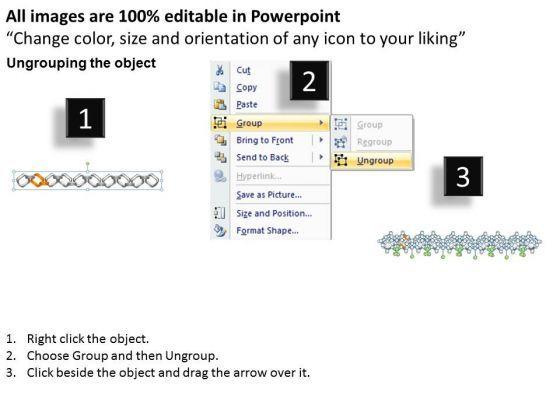 All images are 100% editable in Powerpoint
“Change color, size and orientation of any icon to your liking”

Ungrouping the object

1

2

Cut
Copy
Paste
Group
Bring to Front
Send to Back
Hyperlink...
Save as Picture...
Size and Position...
Format Shape...

Group
Regroup
Ungroup

3

1. Right click the object.
2. Choose Group and then Ungroup.
3. Click beside the object and drag the arrow over it.